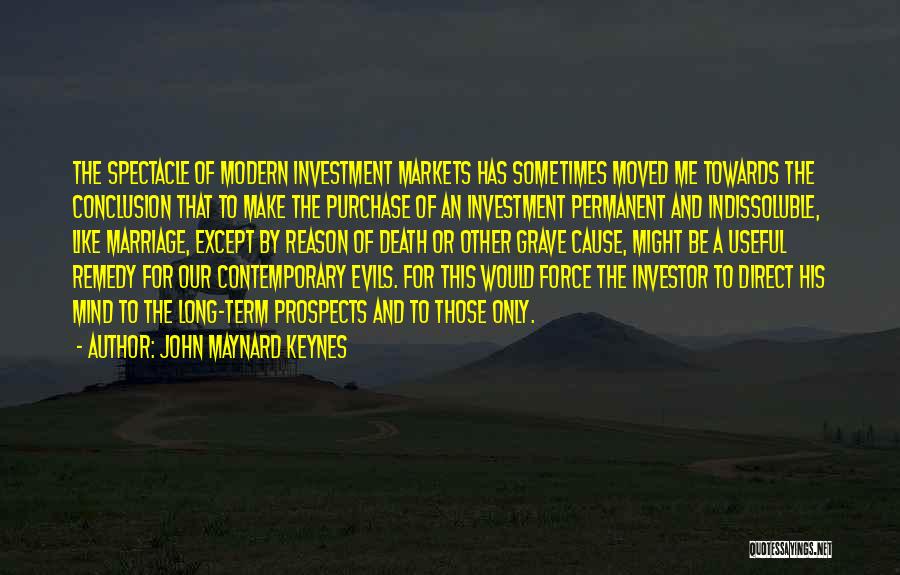 THE SPECTACLE OF MODERN INVESTMENT MARKETS HAS SOMETIMES MOVED ME TOWARDS THE CONCLUSION THAT TO MAKE THE PURCHASE OF AN INVESTMENT PERMANENT AND INDISSOLUBLE, LIKE MARRIAGE, EXCEPT BY REASON OF DEATH OR OTHER GRAVE CAUSE, MIGHT BE A USEFUL REMEDY FOR OUR CONTEMPORARY EVILS. FOR THIS WOULD FORCE THE INVESTOR TO DIRECT HIS MIND TO THE LONG-TERM PROSPECTS AND TO THOSE ONLY.

- AUTHOR: JOHN MAYNARD KEYNES

QUOTESSAYINGS.NET